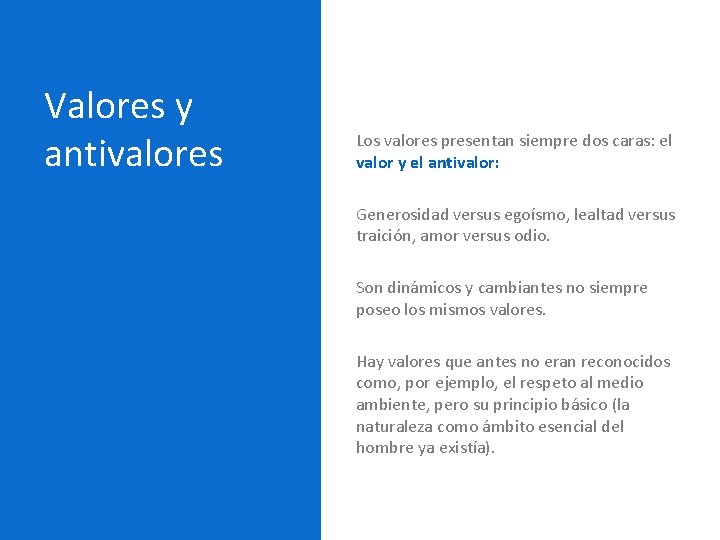 Valores y antivalores

Los valores presentan siempre dos caras: el valor y el antivalor:

Generosidad versus egoísmo, lealtad versus traición, amor versus odio.

Son dinámicos y cambiantes no siempre poseo los mismos valores.

Hay valores que antes no eran reconocidos como, por ejemplo, el respeto al medio ambiente, pero su principio básico (la naturaleza como ámbito esencial del hombre ya existía).